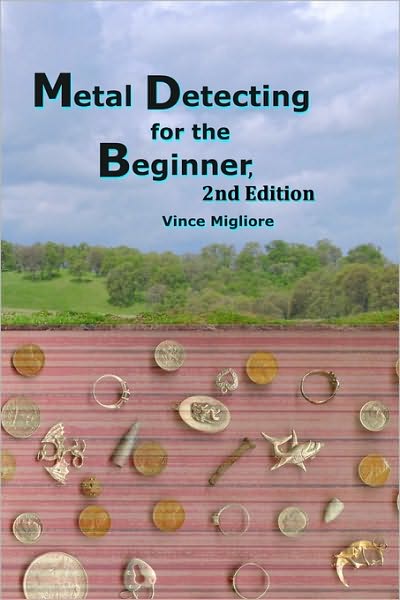 Metal Detecting for the Beginner, 2nd Edition

Vince Migliore